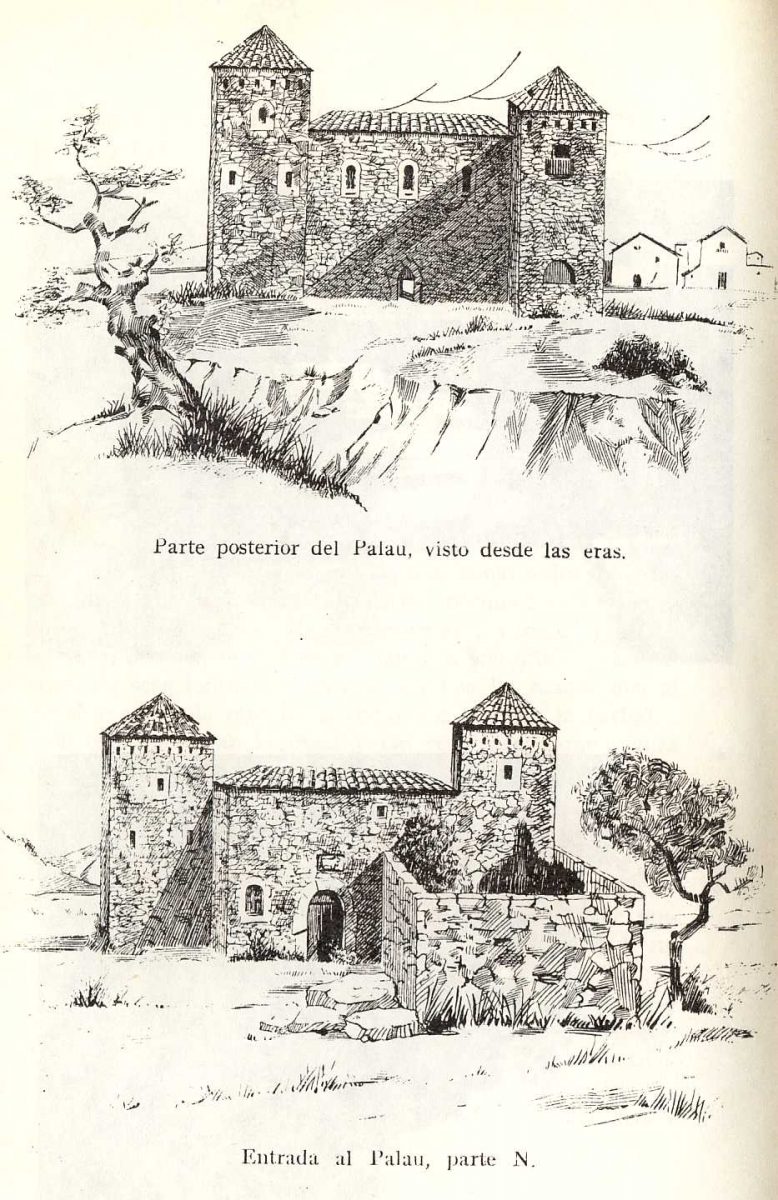 Parte posterior del Palau, visto desde las eras.

Entrada al Palau, parte N.